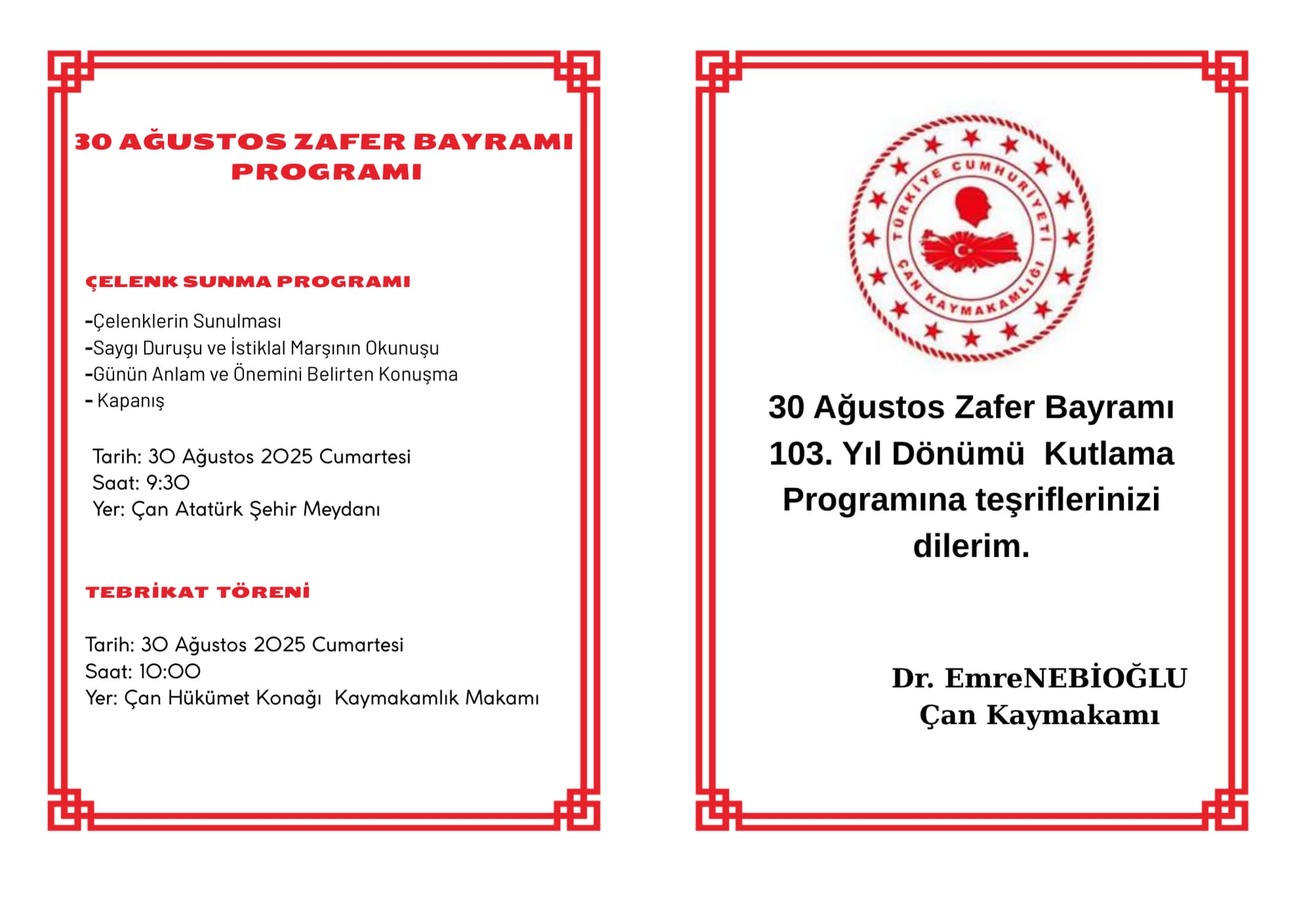 30 AĞUSTOS ZAFER BAYRAMI PROGRAMI

ÇELENK SUNMA PROGRAMI

-Çelenklerin Sunulması
-Saygı Duruşu ve İstiklal Marşının Okunuşu
-Günün Anlam ve Önemini Belirten Konuşma
- Kapanış

Tarih: 30 Ağustos 2025 Cumartesi
Saat: 9:30
Yer: Çan Atatürk Şehir Meydanı

TEBRİKAT TÖRENİ

Tarih: 30 Ağustos 2025 Cumartesi
Saat: 10:00
Yer: Çan Hükümet Konağı Kaymakamlık Makamı

TÜRKİYE CUMHURİYETİ
ÇAN KAYMAKAMLIĞI

30 Ağustos Zafer Bayramı 103. Yıl Dönümü Kutlama Programına teşriflerinizi dilerim.

Dr. EmreNEBİOĞLU
Çan Kaymakamı